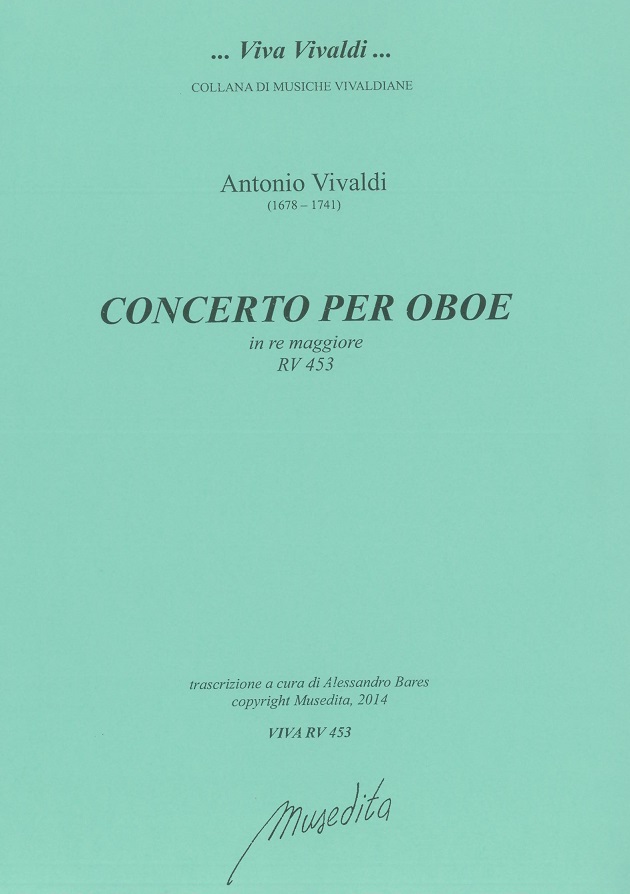 ... Viva Vivaldi ...
COLLANA DI MUSICHE VIVALDIANE

Antonio Vivaldi
(1678 – 1741)

CONCERTO PER OBOE
in re maggiore
RV 453

trascrizione a cura di Alessandro Bares
copyright Musedita, 2014

VIVA RV 453

Musedita